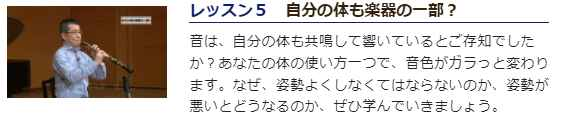 レッスン５　自分の体も楽器の一部？

音は、自分の体も共鳴して響いているとご存知でしたか？あなたの体の使い方一つで、音色がガラっと変わります。なぜ、姿勢よくしなくてはならないのか、姿勢が悪いとどうなるのか、ぜひ学んでいきましょう。